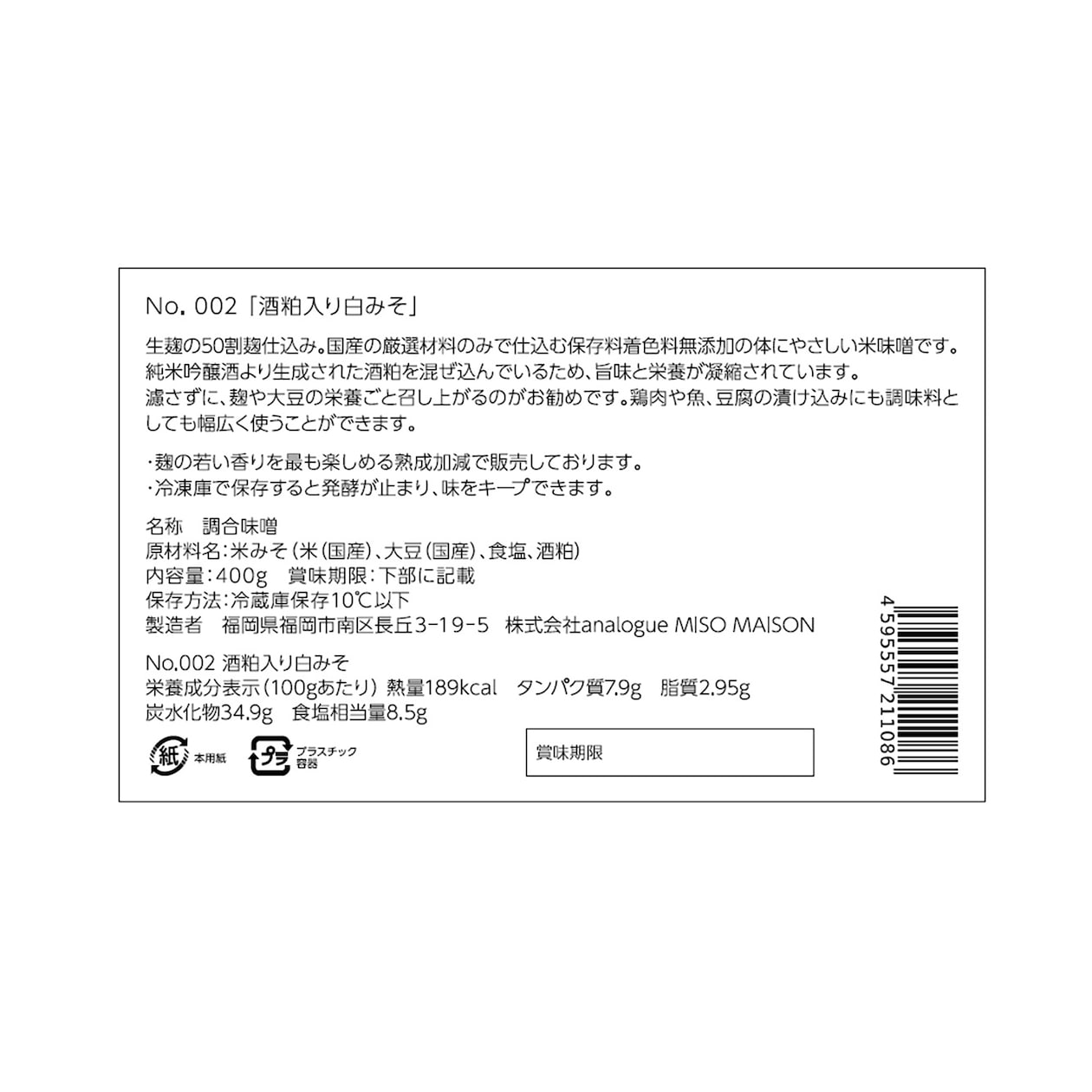 No. 002「酒粕入り白みそ」

生麹の50割麹仕込み。国産の厳選材料のみで仕込む保存料着色料無添加の体にやさしい米味噌です。
純米吟醸酒より生成された酒粕を混ぜ込んでいるため、旨味と栄養が凝縮されています。
濾さずに、麹や大豆の栄養ごと召し上がるのがお勧めです。鶏肉や魚、豆腐の漬け込みにも調味料としても幅広く使うことができます。

・麹の若い香りを最も楽しめる熟成加減で販売しております。
・冷凍庫で保存すると発酵が止まり、味をキープできます。

名称　調合味噌
原材料名：米みそ（米（国産）、大豆（国産）、食塩、酒粕）
内容量：400g　賞味期限：下部に記載
保存方法：冷蔵庫保存10℃以下
製造者　福岡県福岡市南区長丘3-19-5　株式会社analogue MISO MAISON

No.002 酒粕入り白みそ
栄養成分表示（100gあたり）熱量189kcal　タンパク質7.9g　脂質2.95g
炭水化物34.9g　食塩相当量8.5g

紙 本用紙　プラ プラスチック容器

賞味期限

4 595557 211086